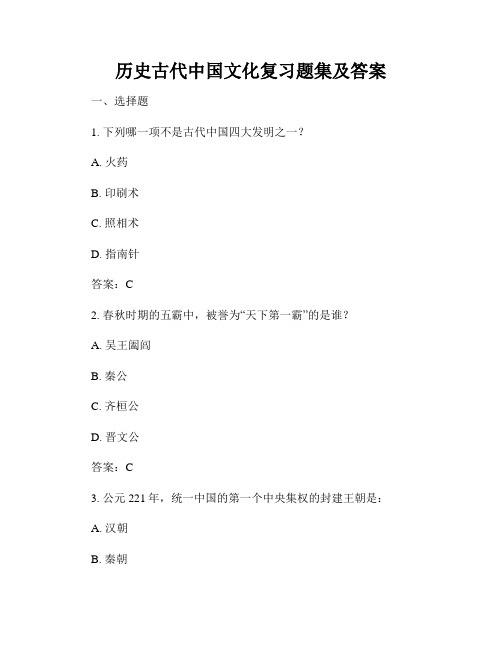 历史古代中国文化复习题集及答案

一、选择题

1. 下列哪一项不是古代中国四大发明之一？

A. 火药

B. 印刷术

C. 照相术

D. 指南针

答案：C

2. 春秋时期的五霸中，被誉为“天下第一霸”的是谁？

A. 吴王阖闾

B. 秦公

C. 齐桓公

D. 晋文公

答案：C

3. 公元 221 年，统一中国的第一个中央集权的封建王朝是：

A. 汉朝

B. 秦朝